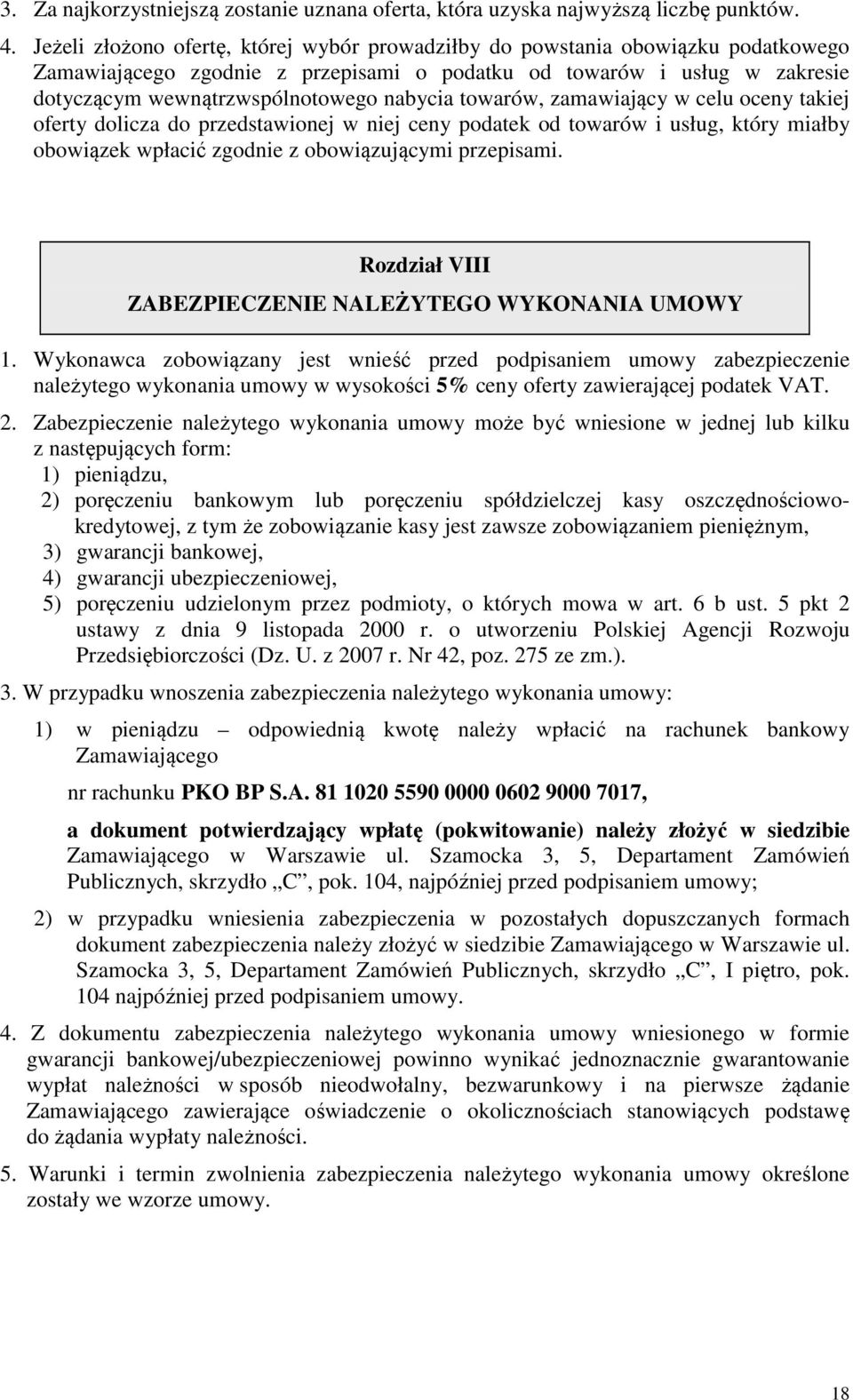 3. Za najkorzystniejszą zostanie uznana oferta, która uzyska najwyższą liczbę punktów.

4. Jeżeli złożono ofertę, której wybór prowadziłby do powstania obowiązku podatkowego Zamawiającego zgodnie z przepisami o podatku od towarów i usług w zakresie dotyczącym wewnątrzwspólnotowego nabycia towarów, zamawiający w celu oceny takiej oferty dolicza do przedstawionej w niej ceny podatek od towarów i usług, który miałby obowiązek wpłacić zgodnie z obowiązującymi przepisami.

Rozdział VIII

ZABEZPIECZENIE NALEŻYTEGO WYKONANIA UMOWY

1. Wykonawca zobowiązany jest wnieść przed podpisaniem umowy zabezpieczenie należytego wykonania umowy w wysokości 5% ceny oferty zawierającej podatek VAT.

2. Zabezpieczenie należytego wykonania umowy może być wniesione w jednej lub kilku z następujących form:
1) pieniądzu,
2) poręczeniu bankowym lub poręczeniu spółdzielczej kasy oszczędnościowo-kredytowej, z tym że zobowiązanie kasy jest zawsze zobowiązaniem pieniężnym,
3) gwarancji bankowej,
4) gwarancji ubezpieczeniowej,
5) poręczeniu udzielonym przez podmioty, o których mowa w art. 6 b ust. 5 pkt 2 ustawy z dnia 9 listopada 2000 r. o utworzeniu Polskiej Agencji Rozwoju Przedsiębiorczości (Dz. U. z 2007 r. Nr 42, poz. 275 ze zm.).

3. W przypadku wnoszenia zabezpieczenia należytego wykonania umowy:

1) w pieniądzu – odpowiednią kwotę należy wpłacić na rachunek bankowy Zamawiającego

nr rachunku PKO BP S.A. 81 1020 5590 0000 0602 9000 7017,

a dokument potwierdzający wpłatę (pokwitowanie) należy złożyć w siedzibie Zamawiającego w Warszawie ul. Szamocka 3, 5, Departament Zamówień Publicznych, skrzydło „C”, pok. 104, najpóźniej przed podpisaniem umowy;

2) w przypadku wniesienia zabezpieczenia w pozostałych dopuszczanych formach dokument zabezpieczenia należy złożyć w siedzibie Zamawiającego w Warszawie ul. Szamocka 3, 5, Departament Zamówień Publicznych, skrzydło „C”, I piętro, pok. 104 najpóźniej przed podpisaniem umowy.

4. Z dokumentu zabezpieczenia należytego wykonania umowy wniesionego w formie gwarancji bankowej/ubezpieczeniowej powinno wynikać jednoznacznie gwarantowanie wypłat należności w sposób nieodwołalny, bezwarunkowy i na pierwsze żądanie Zamawiającego zawierające oświadczenie o okolicznościach stanowiących podstawę do żądania wypłaty należności.

5. Warunki i termin zwolnienia zabezpieczenia należytego wykonania umowy określone zostały we wzorze umowy.

18